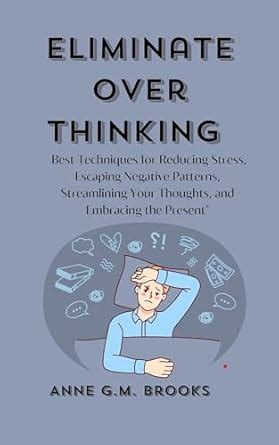 ELIMINATE OVER THINKING

Best Techniques for Reducing Stress, Escaping Negative Patterns, Streamlining Your Thoughts, and Embracing the Present"

?!

ANNE G.M. BROOKS